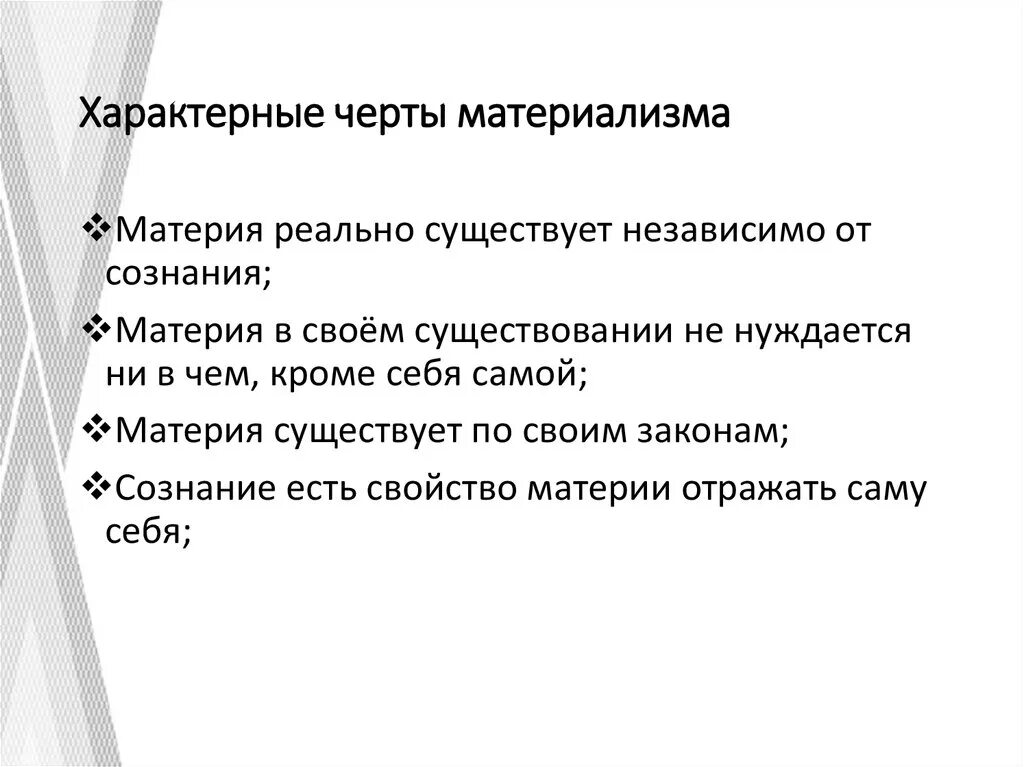 Характерные черты материализма

❖Материя реально существует независимо от сознания;

❖Материя в своём существовании не нуждается ни в чем, кроме себя самой;

❖Материя существует по своим законам;

❖Сознание есть свойство материи отражать саму себя;